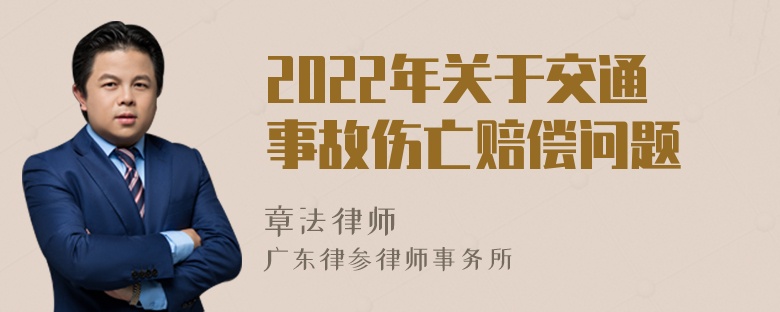 2022年关于交通事故伤亡赔偿问题

章法律师
广东律参律师事务所